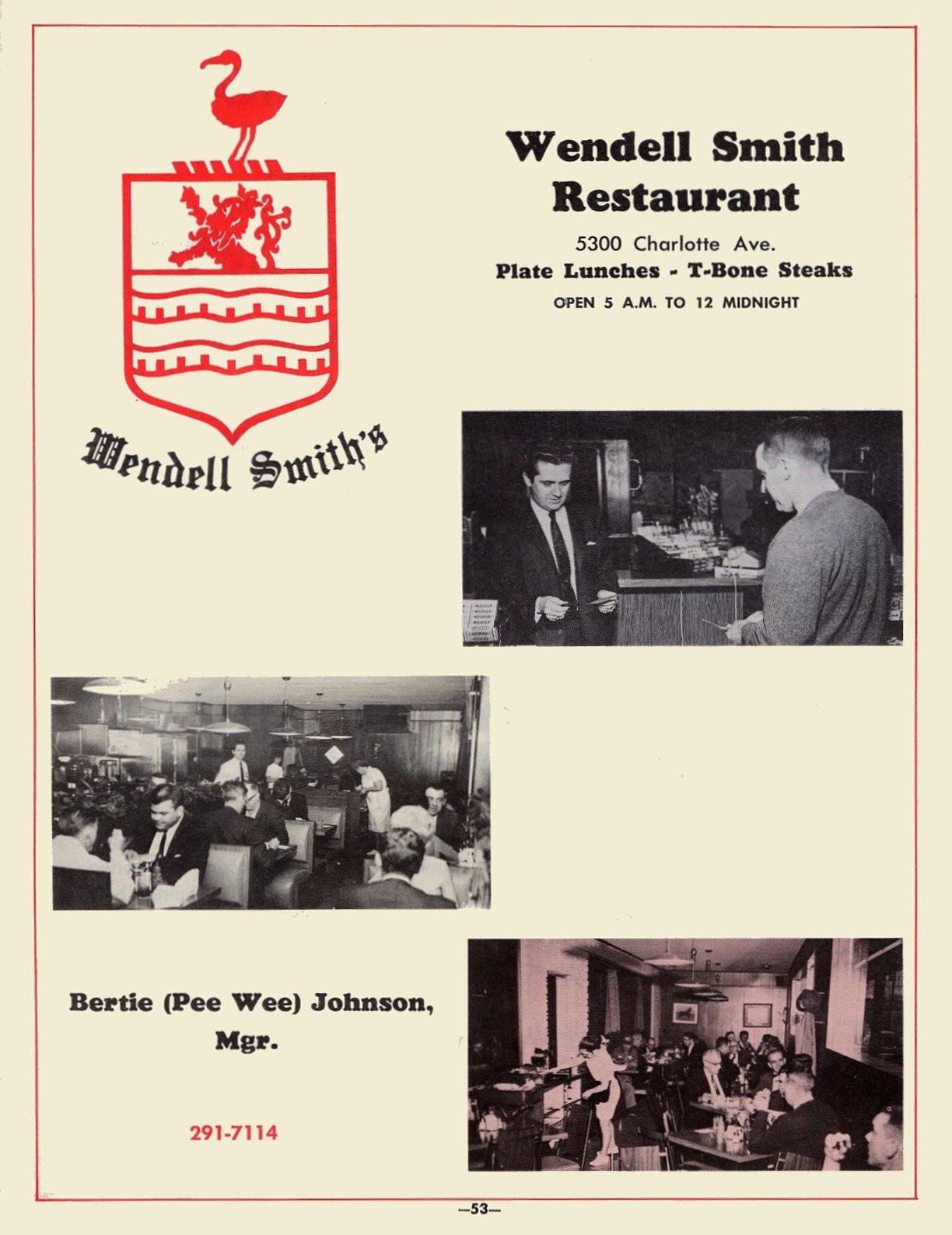 Wendell Smith's

Wendell Smith Restaurant

5300 Charlotte Ave.

Plate Lunches - T-Bone Steaks

OPEN 5 A.M. TO 12 MIDNIGHT

Bertie (Pee Wee) Johnson, Mgr.

291-7114

—53—